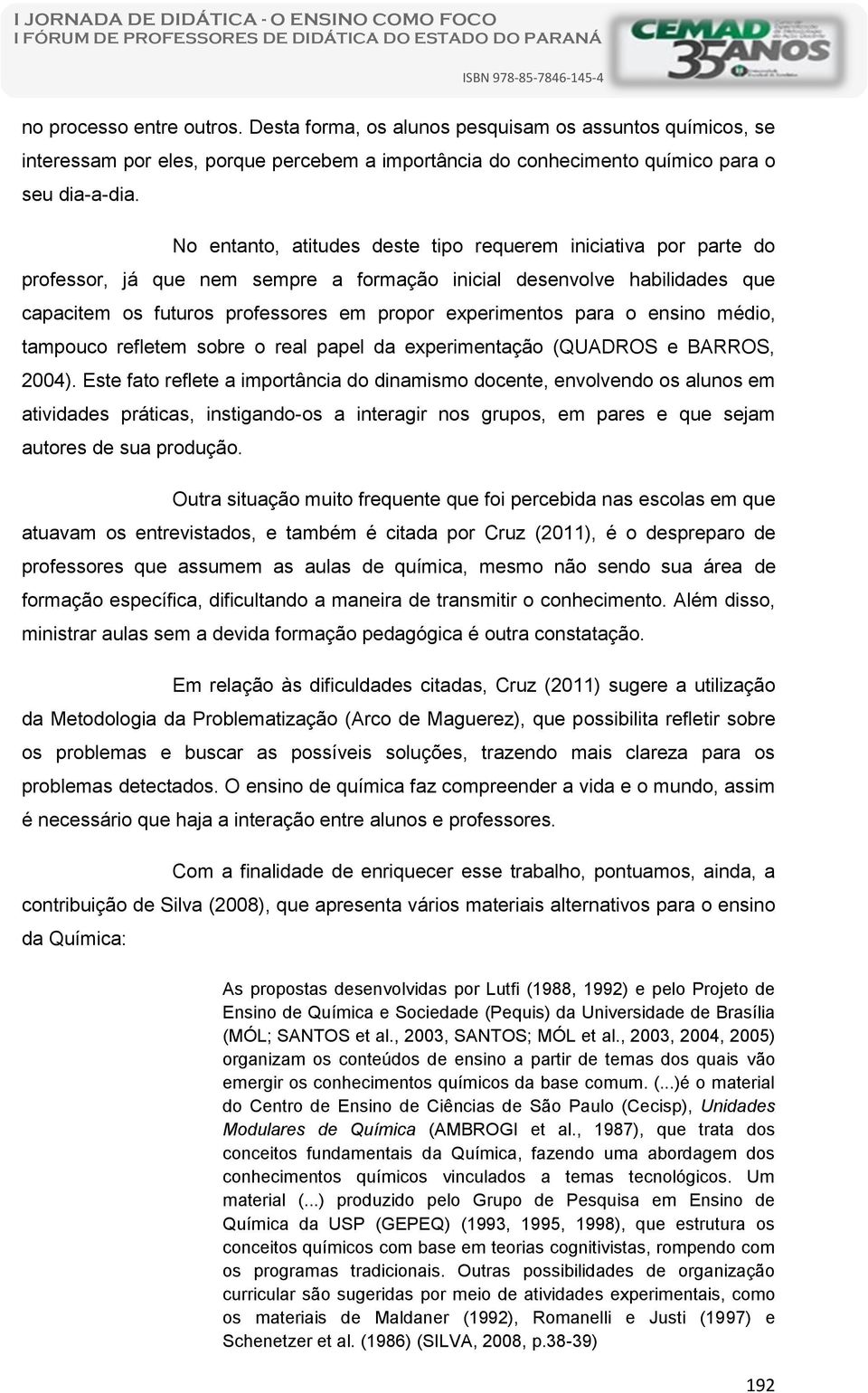 I JORNADA DE DIDÁTICA - O ENSINO COMO FOCO
I FÓRUM DE PROFESSORES DE DIDÁTICA DO ESTADO DO PARANÁ

CEMAD 35 ANOS

ISBN 978-85-7846-145-4

no processo entre outros. Desta forma, os alunos pesquisam os assuntos químicos, se interessam por eles, porque percebem a importância do conhecimento químico para o seu dia-a-dia.

No entanto, atitudes deste tipo requerem iniciativa por parte do professor, já que nem sempre a formação inicial desenvolve habilidades que capacitem os futuros professores em propor experimentos para o ensino médio, tampouco refletem sobre o real papel da experimentação (QUADROS e BARROS, 2004). Este fato reflete a importância do dinamismo docente, envolvendo os alunos em atividades práticas, instigando-os a interagir nos grupos, em pares e que sejam autores de sua produção.

Outra situação muito frequente que foi percebida nas escolas em que atuavam os entrevistados, e também é citada por Cruz (2011), é o despreparo de professores que assumem as aulas de química, mesmo não sendo sua área de formação específica, dificultando a maneira de transmitir o conhecimento. Além disso, ministrar aulas sem a devida formação pedagógica é outra constatação.

Em relação às dificuldades citadas, Cruz (2011) sugere a utilização da Metodologia da Problematização (Arco de Maguerez), que possibilita refletir sobre os problemas e buscar as possíveis soluções, trazendo mais clareza para os problemas detectados. O ensino de química faz compreender a vida e o mundo, assim é necessário que haja a interação entre alunos e professores.

Com a finalidade de enriquecer esse trabalho, pontuamos, ainda, a contribuição de Silva (2008), que apresenta vários materiais alternativos para o ensino da Química:

As propostas desenvolvidas por Lutfi (1988, 1992) e pelo Projeto de Ensino de Química e Sociedade (Pequis) da Universidade de Brasília (MÓL; SANTOS et al., 2003, SANTOS; MÓL et al., 2003, 2004, 2005) organizam os conteúdos de ensino a partir de temas dos quais vão emergir os conhecimentos químicos da base comum. (...)é o material do Centro de Ensino de Ciências de São Paulo (Cecisp), Unidades Modulares de Química (AMBROGI et al., 1987), que trata dos conceitos fundamentais da Química, fazendo uma abordagem dos conhecimentos químicos vinculados a temas tecnológicos. Um material (...) produzido pelo Grupo de Pesquisa em Ensino de Química da USP (GEPEQ) (1993, 1995, 1998), que estrutura os conceitos químicos com base em teorias cognitivistas, rompendo com os programas tradicionais. Outras possibilidades de organização curricular são sugeridas por meio de atividades experimentais, como os materiais de Maldaner (1992), Romanelli e Justi (1997) e Schenetzer et al. (1986) (SILVA, 2008, p.38-39)

192